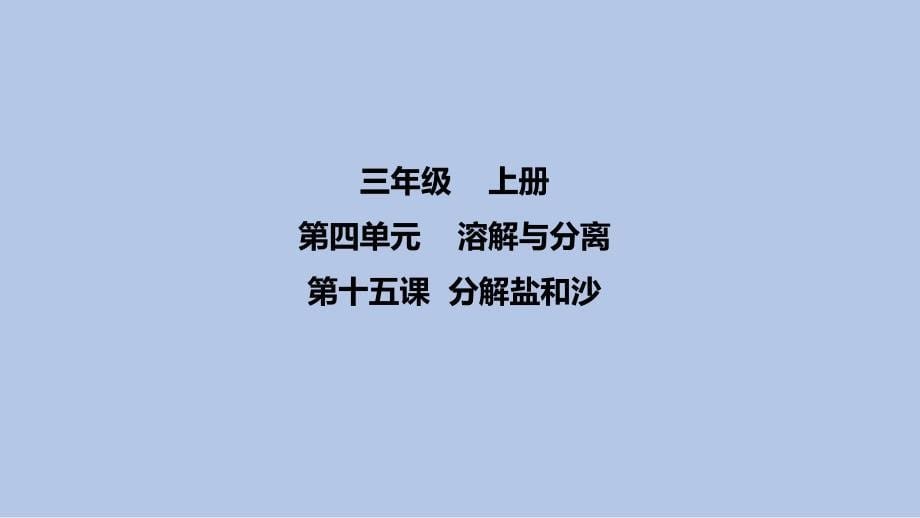 三年级　上册

第四单元　溶解与分离

第十五课　分解盐和沙